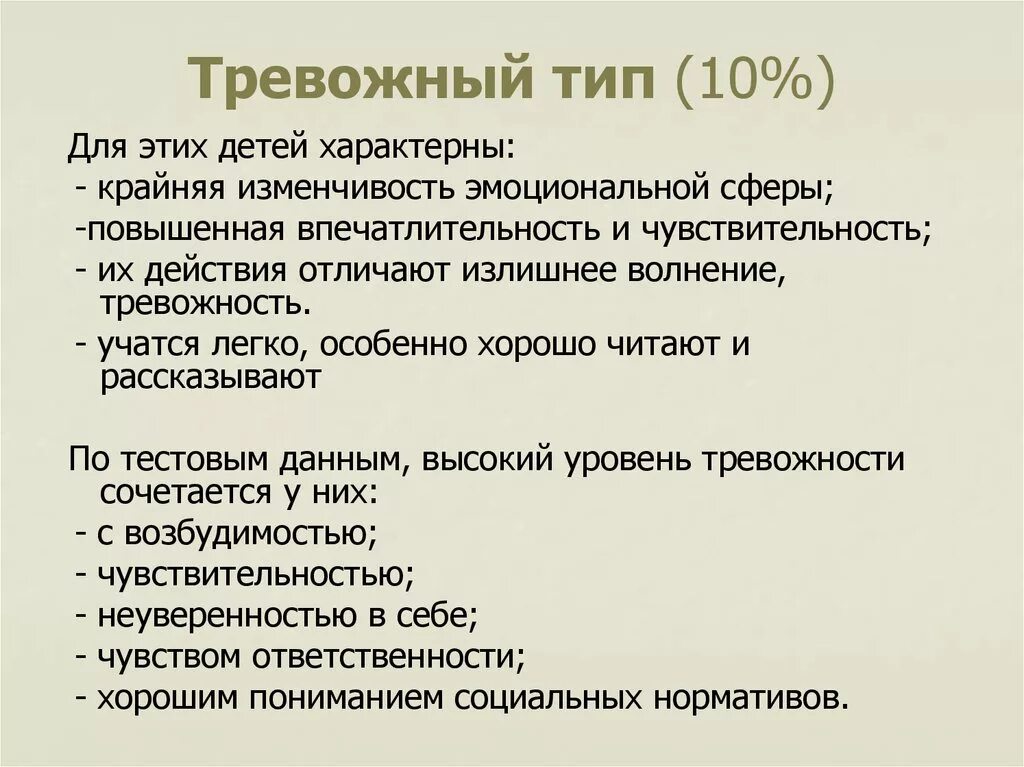 Тревожный тип (10%)

Для этих детей характерны:
- крайняя изменчивость эмоциональной сферы;
-повышенная впечатлительность и чувствительность;
- их действия отличают излишнее волнение, тревожность.
- учатся легко, особенно хорошо читают и рассказывают

По тестовым данным, высокий уровень тревожности сочетается у них:
- с возбудимостью;
- чувствительностью;
- неуверенностью в себе;
- чувством ответственности;
- хорошим пониманием социальных нормативов.